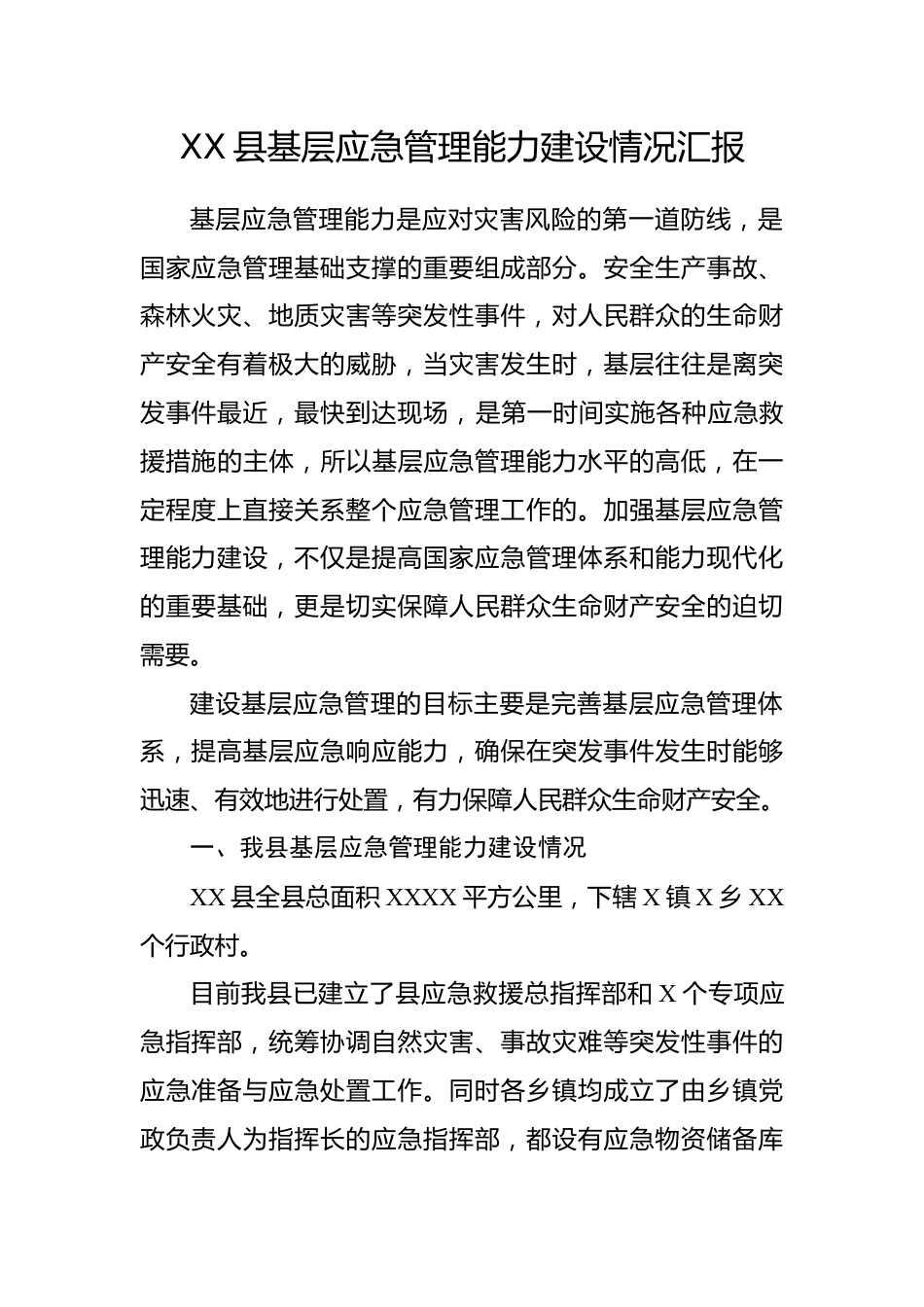 XX 县基层应急管理能力建设情况汇报

基层应急管理能力是应对灾害风险的第一道防线，是国家应急管理基础支撑的重要组成部分。安全生产事故、森林火灾、地质灾害等突发性事件，对人民群众的生命财产安全有着极大的威胁，当灾害发生时，基层往往是离突发事件最近，最快到达现场，是第一时间实施各种应急救援措施的主体，所以基层应急管理能力水平的高低，在一定程度上直接关系整个应急管理工作的。加强基层应急管理能力建设，不仅是提高国家应急管理体系和能力现代化的重要基础，更是切实保障人民群众生命财产安全的迫切需要。

建设基层应急管理的目标主要是完善基层应急管理体系，提高基层应急响应能力，确保在突发事件发生时能够迅速、有效地进行处置，有力保障人民群众生命财产安全。

一、我县基层应急管理能力建设情况

XX 县全县总面积 XXXX 平方公里，下辖 X 镇 X 乡 XX 个行政村。

目前我县已建立了县应急救援总指挥部和 X 个专项应急指挥部，统筹协调自然灾害、事故灾难等突发性事件的应急准备与应急处置工作。同时各乡镇均成立了由乡镇党政负责人为指挥长的应急指挥部，都设有应急物资储备库